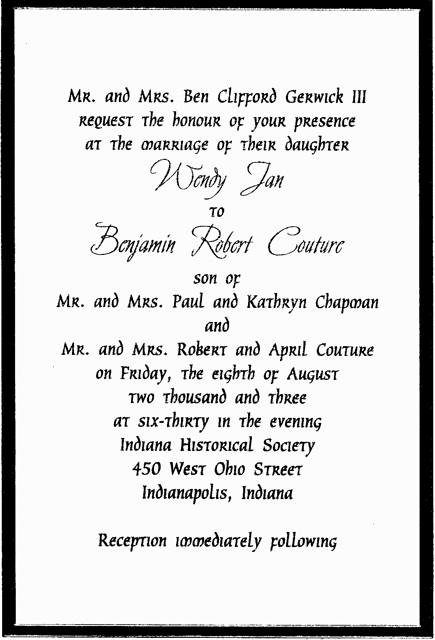 Mr. and Mrs. Ben Clifford Gerwick III
request the honour of your presence
at the marriage of their daughter
Wendy Jan
to
Benjamin Robert Couture
son of
Mr. and Mrs. Paul and Kathryn Chapman
and
Mr. and Mrs. Robert and April Couture
on Friday, the eighth of August
two thousand and three
at six-thirty in the evening
Indiana Historical Society
450 West Ohio Street
Indianapolis, Indiana

Reception immediately following